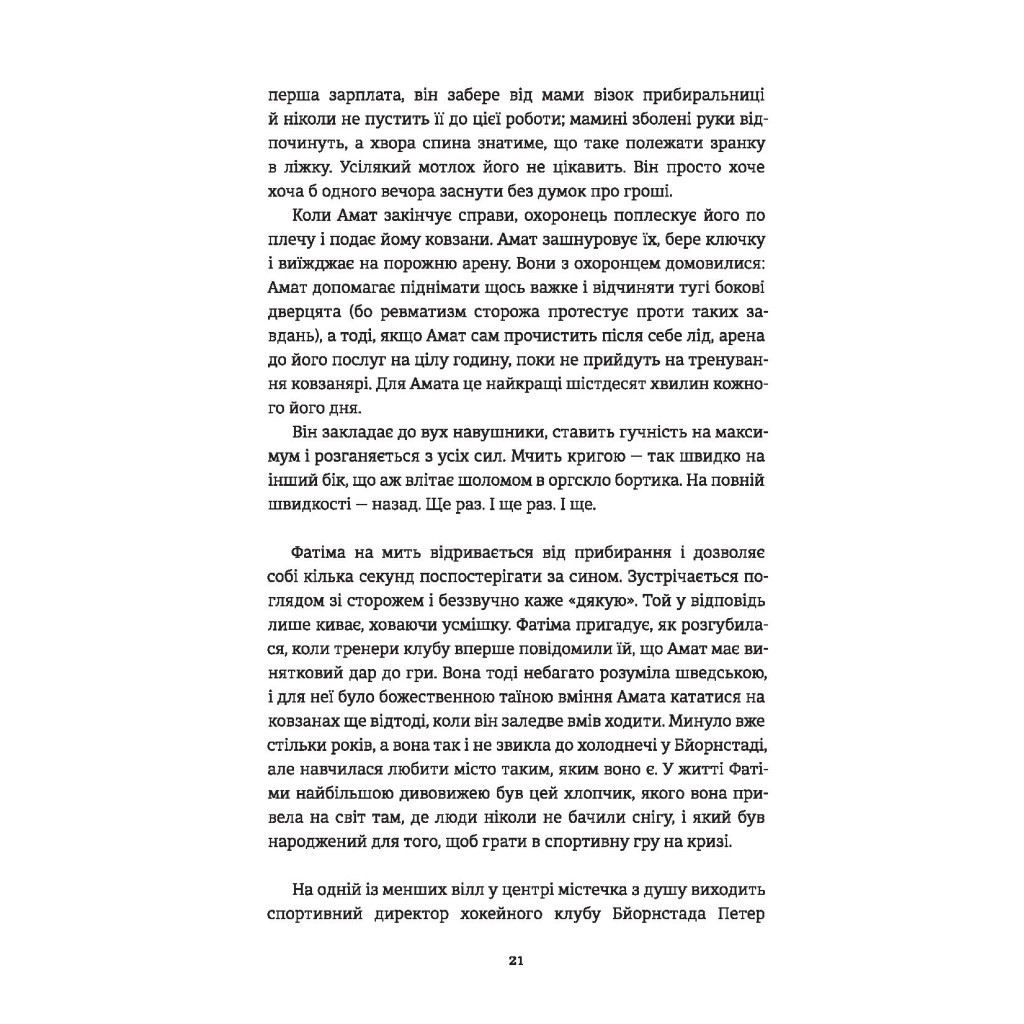 перша зарплата, він забере від мами візок прибиральниці й ніколи не пустить її до цієї роботи; мамині зболені руки відпочинуть, а хвора спина знатиме, що таке полежати зранку в ліжку. Усілякий мотлох його не цікавить. Він просто хоче хоча б одного вечора заснути без думок про гроші.

Коли Амат закінчує справи, охоронець поплескує його по плечу і подає йому ковзани. Амат зашнуровує їх, бере ключку і виїжджає на порожню арену. Вони з охоронцем домовилися: Амат допомагає піднімати щось важке і відчиняти тугі бокові дверцята (бо ревматизм сторожа протестує проти таких завдань), а тоді, якщо Амат сам прочистить після себе лід, арена до його послуг на цілу годину, поки не прийдуть на тренування ковзанярі. Для Амата це найкращі шістдесят хвилин кожного його дня.

Він закладає до вух навушники, ставить гучність на максимум і розганяється з усіх сил. Мчить кригою — так швидко на інший бік, що аж влітає шоломом в оргскло бортика. На повній швидкості — назад. Ще раз. І ще раз. І ще.

Фатіма на мить відривається від прибирання і дозволяє собі кілька секунд поспостерігати за сином. Зустрічається поглядом зі сторожем і беззвучно каже «дякую». Той у відповідь лише киває, ховаючи усмішку. Фатіма пригадує, як розгубилася, коли тренери клубу вперше повідомили їй, що Амат має винятковий дар до гри. Вона тоді небагато розуміла шведською, і для неї було божественною таїною вміння Амата кататися на ковзанах ще відтоді, коли він заледве вмів ходити. Минуло вже стільки років, а вона так і не звикла до холоднечі у Бйорнстаді, але навчилася любити місто таким, яким воно є. У житті Фатіми найбільшою дивовижею був цей хлопчик, якого вона привела на світ там, де люди ніколи не бачили снігу, і який був народжений для того, щоб грати в спортивну гру на кризі.

На одній із менших вілл у центрі містечка з душу виходить спортивний директор хокейного клубу Бйорнстада Петер

21